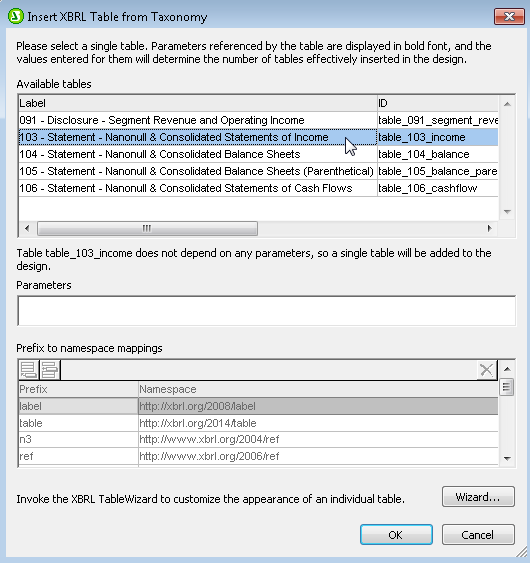 Insert XBRL Table from Taxonomy

Please select a single table. Parameters referenced by the table are displayed in bold font, and the values entered for them will determine the number of tables effectively inserted in the design.

Available tables

| Label | ID |
|---|---|
| 091 - Disclosure - Segment Revenue and Operating Income | table_091_segment_reve |
| 103 - Statement - Nanonull & Consolidated Statements of Income | table_103_income |
| 104 - Statement - Nanonull & Consolidated Balance Sheets | table_104_balance |
| 105 - Statement - Nanonull & Consolidated Balance Sheets (Parenthetical) | table_105_balance_pare |
| 106 - Statement - Nanonull & Consolidated Statements of Cash Flows | table_106_cashflow |

Table table_103_income does not depend on any parameters, so a single table will be added to the design.

Parameters

Prefix to namespace mappings

| Prefix | Namespace |
|---|---|
| label | http://xbrl.org/2008/label |
| table | http://xbrl.org/2014/table |
| n3 | http://www.xbrl.org/2004/ref |
| ref | http://www.xbrl.org/2006/ref |

Invoke the XBRL TableWizard to customize the appearance of an individual table.

Wizard...

OK

Cancel